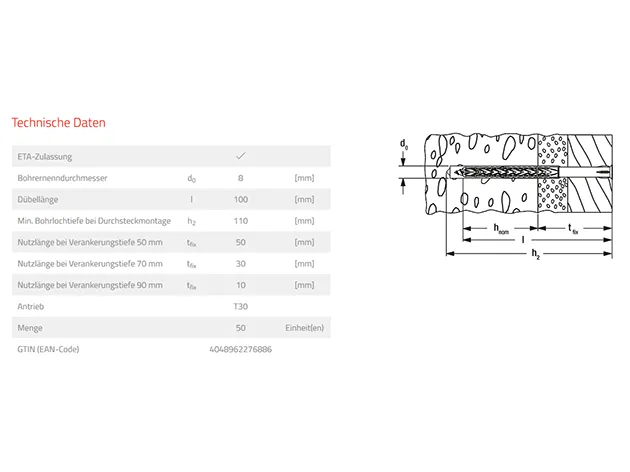 Technische Daten

| ETA-Zulassung | | ✓ | |
|---|---|---|---|
| Bohrernenndurchmesser | $d_0$ | 8 | [mm] |
| Dübellänge | l | 100 | [mm] |
| Min. Bohrlochtiefe bei Durchsteckmontage | $h_2$ | 110 | [mm] |
| Nutzlänge bei Verankerungstiefe 50 mm | $t_{fix}$ | 50 | [mm] |
| Nutzlänge bei Verankerungstiefe 70 mm | $t_{fix}$ | 30 | [mm] |
| Nutzlänge bei Verankerungstiefe 90 mm | $t_{fix}$ | 10 | [mm] |
| Antrieb | | T30 | |
| Menge | | 50 | Einheit(en) |
| GTIN (EAN-Code) | | 4048962276886 | |

$d_0$
$h_{nom}$
$t_{fix}$
l
$h_2$